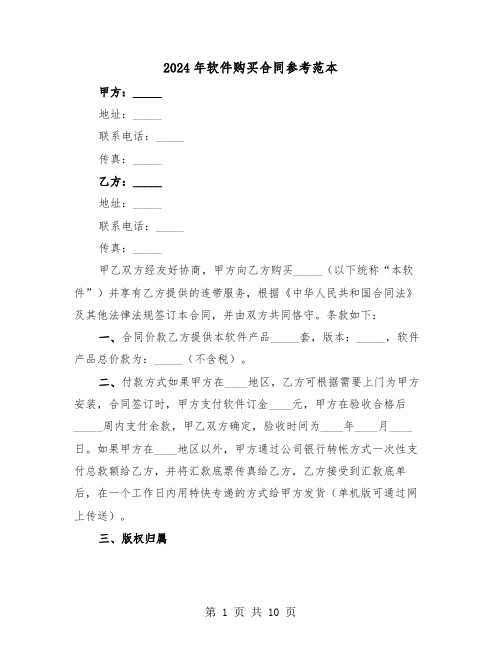 2024年软件购买合同参考范本

甲方：_____

地址：_____

联系电话：_____

传真：_____

乙方：_____

地址：_____

联系电话：_____

传真：_____

甲乙双方经友好协商，甲方向乙方购买_____（以下统称“本软件”）并享有乙方提供的连带服务，根据《中华人民共和国合同法》及其他法律法规签订本合同，并由双方共同恪守。条款如下：

一、合同价款乙方提供本软件产品_____套，版本：_____，软件产品总价款为：_____（不含税）。

二、付款方式如果甲方在____地区，乙方可根据需要上门为甲方安装，合同签订时，甲方支付软件订金____元，甲方在验收合格后_____周内支付余款，甲乙双方确定，验收时间为____年____月____日。如果甲方在____地区以外，甲方通过公司银行转帐方式一次性支付总款额给乙方，并将汇款底票传真给乙方，乙方接受到汇款底单后，在一个工作日内用特快专递的方式给甲方发货（单机版可通过网上传送）。

三、版权归属

第 1 页 共 10 页